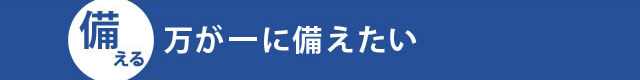 備える
万が一に備えたい